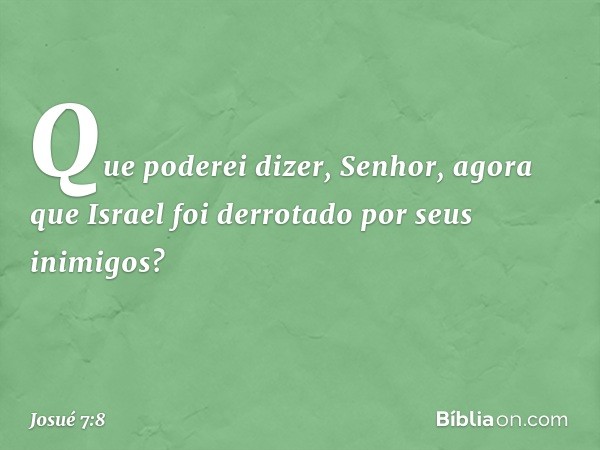 Que poderei dizer, Senhor, agora que Israel foi derrotado por seus inimigos?

Josué 7:8

Bíbliaon.com